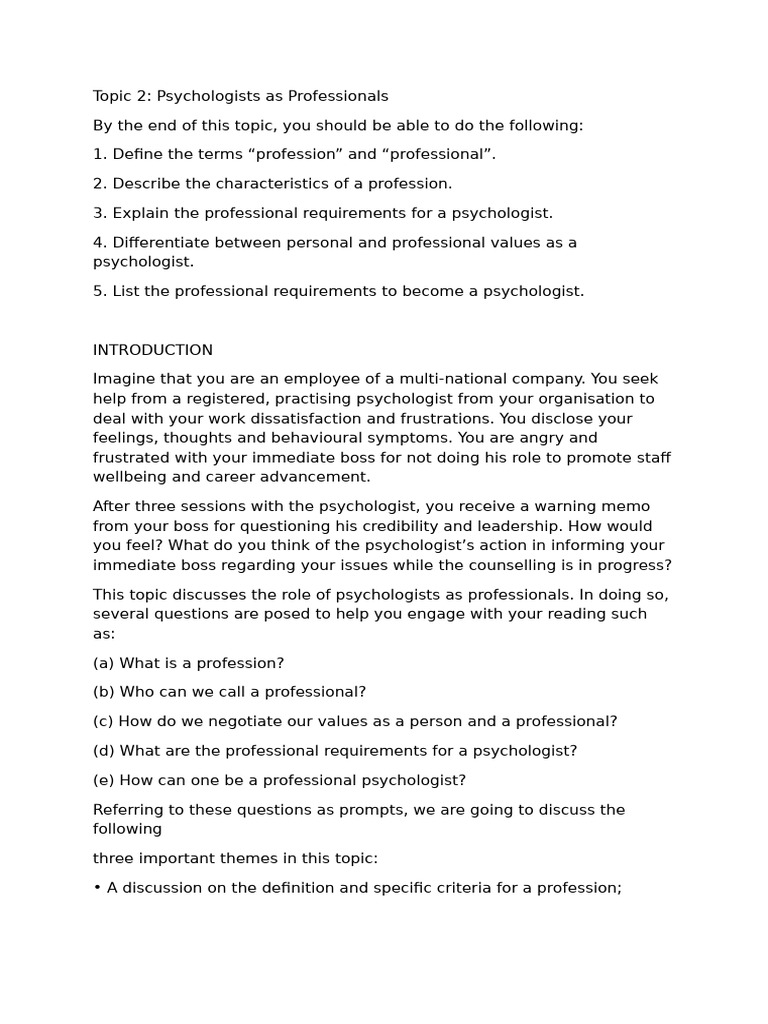 Topic 2: Psychologists as Professionals

By the end of this topic, you should be able to do the following:

1. Define the terms “profession” and “professional”.

2. Describe the characteristics of a profession.

3. Explain the professional requirements for a psychologist.

4. Differentiate between personal and professional values as a psychologist.

5. List the professional requirements to become a psychologist.

INTRODUCTION

Imagine that you are an employee of a multi-national company. You seek help from a registered, practising psychologist from your organisation to deal with your work dissatisfaction and frustrations. You disclose your feelings, thoughts and behavioural symptoms. You are angry and frustrated with your immediate boss for not doing his role to promote staff wellbeing and career advancement.

After three sessions with the psychologist, you receive a warning memo from your boss for questioning his credibility and leadership. How would you feel? What do you think of the psychologist’s action in informing your immediate boss regarding your issues while the counselling is in progress?

This topic discusses the role of psychologists as professionals. In doing so, several questions are posed to help you engage with your reading such as:

(a) What is a profession?

(b) Who can we call a professional?

(c) How do we negotiate our values as a person and a professional?

(d) What are the professional requirements for a psychologist?

(e) How can one be a professional psychologist?

Referring to these questions as prompts, we are going to discuss the following

three important themes in this topic:

• A discussion on the definition and specific criteria for a profession;